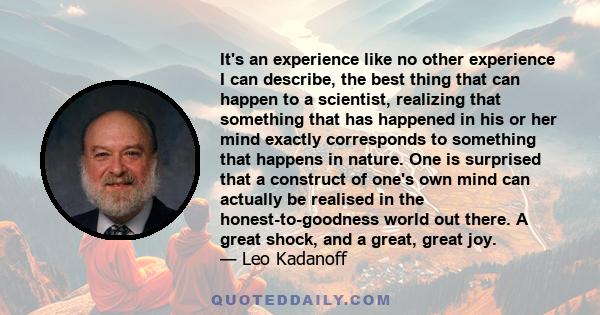 It's an experience like no other experience I can describe, the best thing that can happen to a scientist, realizing that something that has happened in his or her mind exactly corresponds to something that happens in nature. One is surprised that a construct of one's own mind can actually be realised in the honest-to-goodness world out there. A great shock, and a great, great joy.
— Leo Kadanoff

QUOTEDDAILY.COM